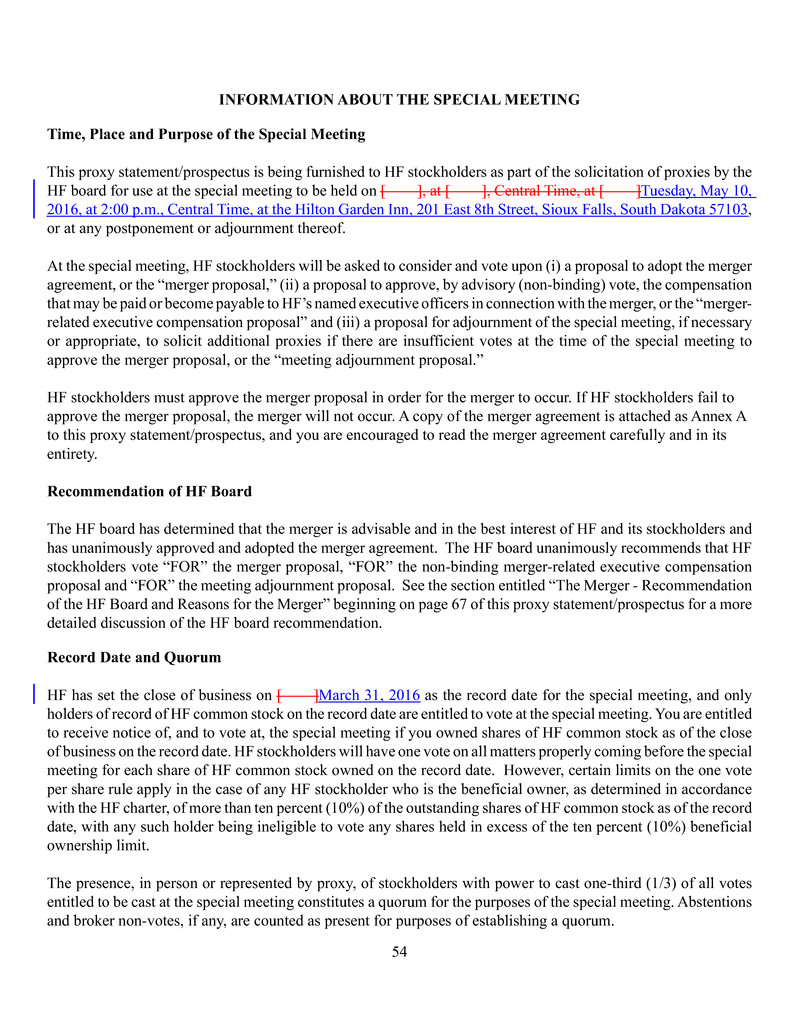 INFORMATION ABOUT THE SPECIAL MEETING

Time, Place and Purpose of the Special Meeting

This proxy statement/prospectus is being furnished to HF stockholders as part of the solicitation of proxies by the HF board for use at the special meeting to be held on [       ], at [       ], Central Time, at [       ]Tuesday, May 10, 2016, at 2:00 p.m., Central Time, at the Hilton Garden Inn, 201 East 8th Street, Sioux Falls, South Dakota 57103, or at any postponement or adjournment thereof.

At the special meeting, HF stockholders will be asked to consider and vote upon (i) a proposal to adopt the merger agreement, or the “merger proposal,” (ii) a proposal to approve, by advisory (non-binding) vote, the compensation that may be paid or become payable to HF’s named executive officers in connection with the merger, or the “merger-related executive compensation proposal” and (iii) a proposal for adjournment of the special meeting, if necessary or appropriate, to solicit additional proxies if there are insufficient votes at the time of the special meeting to approve the merger proposal, or the “meeting adjournment proposal.”

HF stockholders must approve the merger proposal in order for the merger to occur. If HF stockholders fail to approve the merger proposal, the merger will not occur. A copy of the merger agreement is attached as Annex A to this proxy statement/prospectus, and you are encouraged to read the merger agreement carefully and in its entirety.

Recommendation of HF Board

The HF board has determined that the merger is advisable and in the best interest of HF and its stockholders and has unanimously approved and adopted the merger agreement. The HF board unanimously recommends that HF stockholders vote “FOR” the merger proposal, “FOR” the non-binding merger-related executive compensation proposal and “FOR” the meeting adjournment proposal. See the section entitled “The Merger - Recommendation of the HF Board and Reasons for the Merger” beginning on page 67 of this proxy statement/prospectus for a more detailed discussion of the HF board recommendation.

Record Date and Quorum

HF has set the close of business on [       ]March 31, 2016 as the record date for the special meeting, and only holders of record of HF common stock on the record date are entitled to vote at the special meeting. You are entitled to receive notice of, and to vote at, the special meeting if you owned shares of HF common stock as of the close of business on the record date. HF stockholders will have one vote on all matters properly coming before the special meeting for each share of HF common stock owned on the record date. However, certain limits on the one vote per share rule apply in the case of any HF stockholder who is the beneficial owner, as determined in accordance with the HF charter, of more than ten percent (10%) of the outstanding shares of HF common stock as of the record date, with any such holder being ineligible to vote any shares held in excess of the ten percent (10%) beneficial ownership limit.

The presence, in person or represented by proxy, of stockholders with power to cast one-third (1/3) of all votes entitled to be cast at the special meeting constitutes a quorum for the purposes of the special meeting. Abstentions and broker non-votes, if any, are counted as present for purposes of establishing a quorum.

54